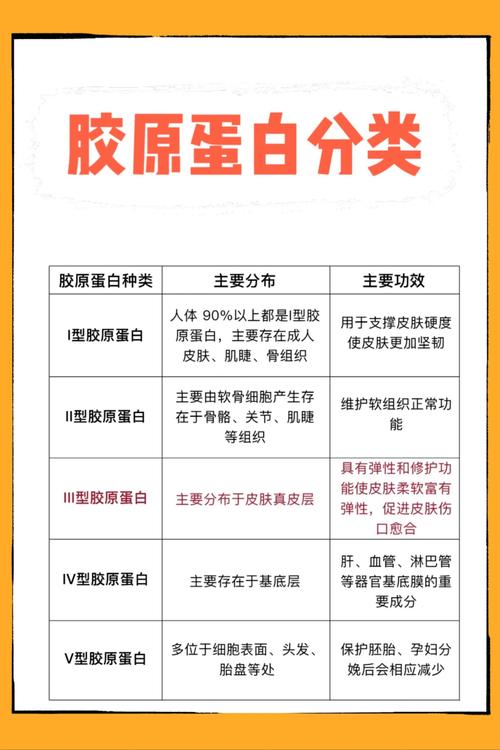 胶原蛋白分类

| 胶原蛋白种类 | 主要分布 | 主要功效 |
|---|---|---|
| I型胶原蛋白 | 人体 90%以上都是I型胶原蛋白，主要存在成人皮肤、肌腱、骨组织 | 用于支撑皮肤硬度使皮肤更加坚韧 |
| II型胶原蛋白 | 主要由软骨细胞产生存在于骨骼、关节、肌腱等组织 | 维护软组织正常功能 |
| III型胶原蛋白 | 主要分布于皮肤真皮层 | 具有弹性和修护功能使皮肤柔软富有弹性，促进皮肤伤口愈合 |
| IV型胶原蛋白 | 主要存在于基底层 | 肝、血管、淋巴管等器官基底膜的重要成分 |
| V型胶原蛋白 | 多位于细胞表面、头发、胎盘等处 | 保护胚胎、孕妇分娩后会相应减少 |